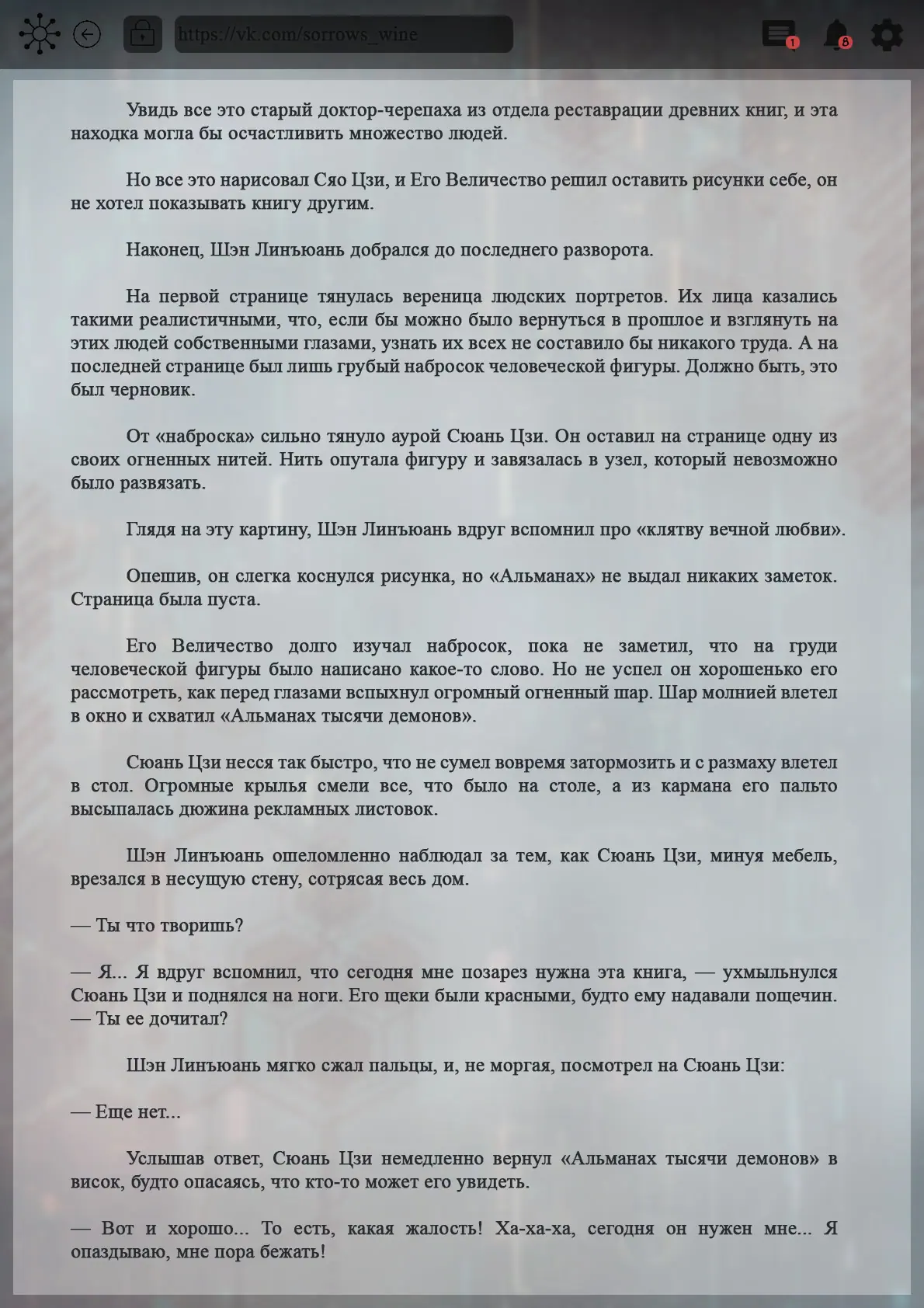 https://vk.com/sorrows_wine

1

8

Увидь все это старый доктор-черепаха из отдела реставрации древних книг, и эта находка могла бы осчастливить множество людей.

Но все это нарисовал Сяо Цзи, и Его Величество решил оставить рисунки себе, он не хотел показывать книгу другим.

Наконец, Шэн Линъюань добрался до последнего разворота.

На первой странице тянулась вереница людских портретов. Их лица казались такими реалистичными, что, если бы можно было вернуться в прошлое и взглянуть на этих людей собственными глазами, узнать их всех не составило бы никакого труда. А на последней странице был лишь грубый набросок человеческой фигуры. Должно быть, это был черновик.

От «наброска» сильно тянуло аурой Сюань Цзи. Он оставил на странице одну из своих огненных нитей. Нить опутала фигуру и завязалась в узел, который невозможно было развязать.

Глядя на эту картину, Шэн Линъюань вдруг вспомнил про «клятву вечной любви».

Опешив, он слегка коснулся рисунка, но «Альманах» не выдал никаких заметок. Страница была пуста.

Его Величество долго изучал набросок, пока не заметил, что на груди человеческой фигуры было написано какое-то слово. Но не успел он хорошенько его рассмотреть, как перед глазами вспыхнул огромный огненный шар. Шар молнией влетел в окно и схватил «Альманах тысячи демонов».

Сюань Цзи несся так быстро, что не сумел вовремя затормозить и с размаху влетел в стол. Огромные крылья смели все, что было на столе, а из кармана его пальто высыпалась дюжина рекламных листовок.

Шэн Линъюань ошеломленно наблюдал за тем, как Сюань Цзи, минуя мебель, врезался в несущую стену, сотрясая весь дом.

— Ты что творишь?

— Я... Я вдруг вспомнил, что сегодня мне позарез нужна эта книга, — ухмыльнулся Сюань Цзи и поднялся на ноги. Его щеки были красными, будто ему надавали пощечин. — Ты ее дочитал?

Шэн Линъюань мягко сжал пальцы, и, не моргая, посмотрел на Сюань Цзи:

— Еще нет...

Услышав ответ, Сюань Цзи немедленно вернул «Альманах тысячи демонов» в висок, будто опасаясь, что кто-то может его увидеть.

— Вот и хорошо... То есть, какая жалость! Ха-ха-ха, сегодня он нужен мне... Я опаздываю, мне пора бежать!